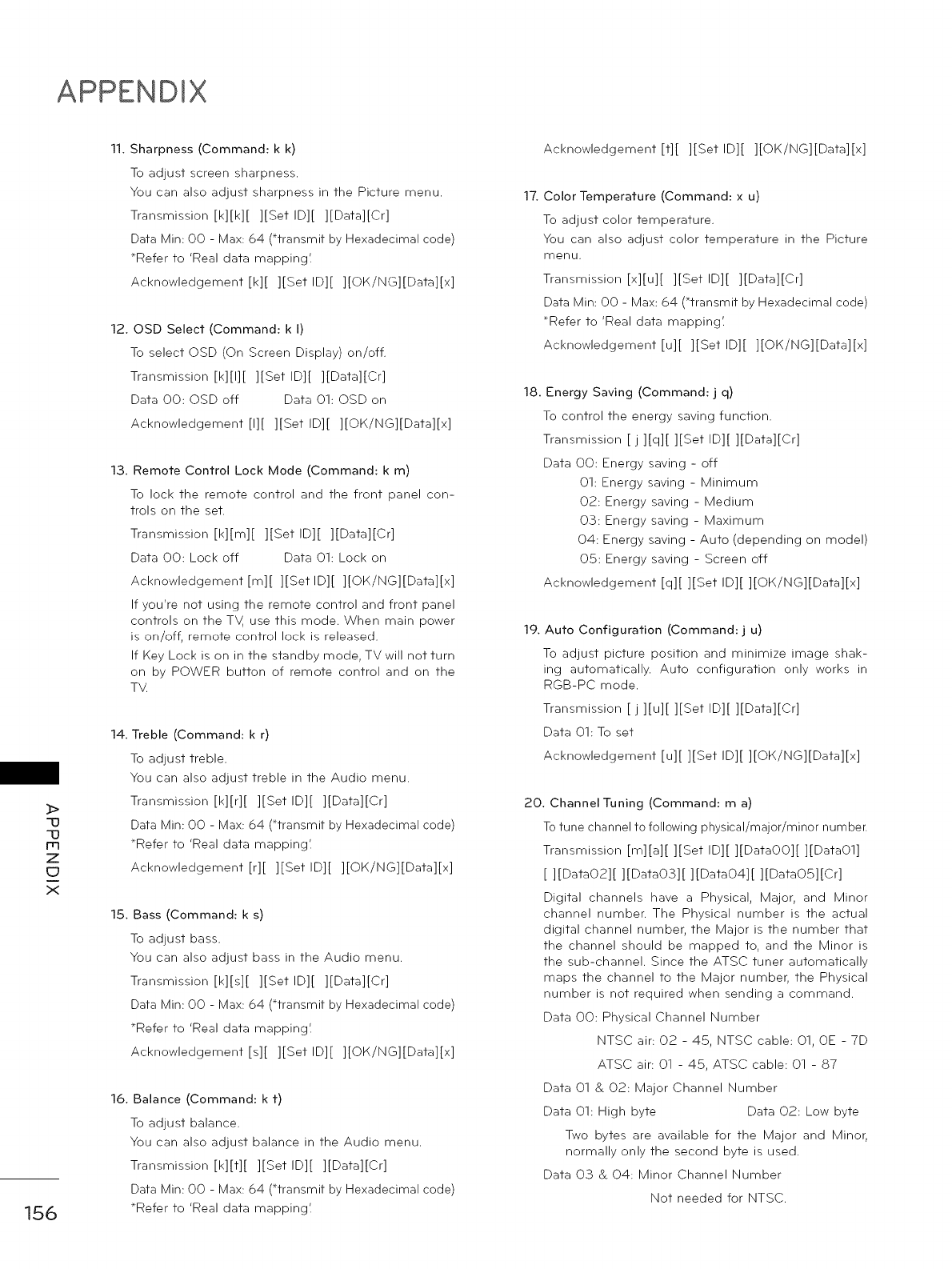 APPENDIX

11. Sharpness (Command: k k)

To adjust screen sharpness.
You can also adjust sharpness in the Picture menu.

Transmission [k][k][ ][Set ID][ ][Data][Cr]

Data Min: 00 - Max: 64 (*transmit by Hexadecimal code)
*Refer to 'Real data mapping'.

Acknowledgement [k][ ][Set ID][ ][OK/NG][Data][x]

12. OSD Select (Command: k l)

To select OSD (On Screen Display) on/off.

Transmission [k][l][ ][Set ID][ ][Data][Cr]

Data 00: OSD off Data 01: OSD on

Acknowledgement [l][ ][Set ID][ ][OK/NG][Data][x]

13. Remote Control Lock Mode (Command: k m)

To lock the remote control and the front panel controls on the set.

Transmission [k][m][ ][Set ID][ ][Data][Cr]

Data 00: Lock off Data 01: Lock on

Acknowledgement [m][ ][Set ID][ ][OK/NG][Data][x]

If you're not using the remote control and front panel controls on the TV, use this mode. When main power is on/off, remote control lock is released.
If Key Lock is on in the standby mode, TV will not turn on by POWER button of remote control and on the TV.

14. Treble (Command: k r)

To adjust treble.
You can also adjust treble in the Audio menu.

Transmission [k][r][ ][Set ID][ ][Data][Cr]

Data Min: 00 - Max: 64 (*transmit by Hexadecimal code)
*Refer to 'Real data mapping'.

Acknowledgement [r][ ][Set ID][ ][OK/NG][Data][x]

15. Bass (Command: k s)

To adjust bass.
You can also adjust bass in the Audio menu.

Transmission [k][s][ ][Set ID][ ][Data][Cr]

Data Min: 00 - Max: 64 (*transmit by Hexadecimal code)

*Refer to 'Real data mapping'.

Acknowledgement [s][ ][Set ID][ ][OK/NG][Data][x]

16. Balance (Command: k t)

To adjust balance.
You can also adjust balance in the Audio menu.

Transmission [k][t][ ][Set ID][ ][Data][Cr]

Data Min: 00 - Max: 64 (*transmit by Hexadecimal code)
*Refer to 'Real data mapping'.

Acknowledgement [t][ ][Set ID][ ][OK/NG][Data][x]

17. Color Temperature (Command: x u)

To adjust color temperature.
You can also adjust color temperature in the Picture menu.

Transmission [x][u][ ][Set ID][ ][Data][Cr]

Data Min: 00 - Max: 64 (*transmit by Hexadecimal code)
*Refer to 'Real data mapping'.

Acknowledgement [u][ ][Set ID][ ][OK/NG][Data][x]

18. Energy Saving (Command: j q)

To control the energy saving function.

Transmission [ j ][q][ ][Set ID][ ][Data][Cr]

Data 00: Energy saving - off
01: Energy saving - Minimum
02: Energy saving - Medium
03: Energy saving - Maximum
04: Energy saving - Auto (depending on model)
05: Energy saving - Screen off

Acknowledgement [q][ ][Set ID][ ][OK/NG][Data][x]

19. Auto Configuration (Command: j u)

To adjust picture position and minimize image shaking automatically. Auto configuration only works in RGB-PC mode.

Transmission [ j ][u][ ][Set ID][ ][Data][Cr]

Data 01: To set

Acknowledgement [u][ ][Set ID][ ][OK/NG][Data][x]

20. Channel Tuning (Command: m a)

To tune channel to following physical/major/minor number.

Transmission [m][a][ ][Set ID][ ][Data00][ ][Data01]
[ ][Data02][ ][Data03][ ][Data04][ ][Data05][Cr]

Digital channels have a Physical, Major, and Minor channel number. The Physical number is the actual digital channel number, the Major is the number that the channel should be mapped to, and the Minor is the sub-channel. Since the ATSC tuner automatically maps the channel to the Major number, the Physical number is not required when sending a command.

Data 00: Physical Channel Number
NTSC air: 02 - 45, NTSC cable: 01, 0E - 7D
ATSC air: 01 - 45, ATSC cable: 01 - 87

Data 01 & 02: Major Channel Number

Data 01: High byte Data 02: Low byte

Two bytes are available for the Major and Minor, normally only the second byte is used.

Data 03 & 04: Minor Channel Number
Not needed for NTSC.

APPENDIX

156